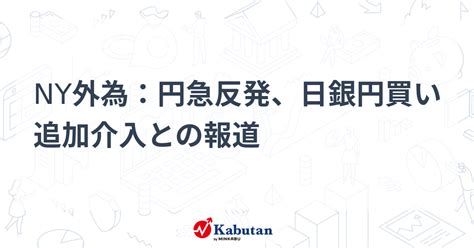 NY外為：円急反発、日銀円買い追加介入との報道

Kabutan
by MINKABU